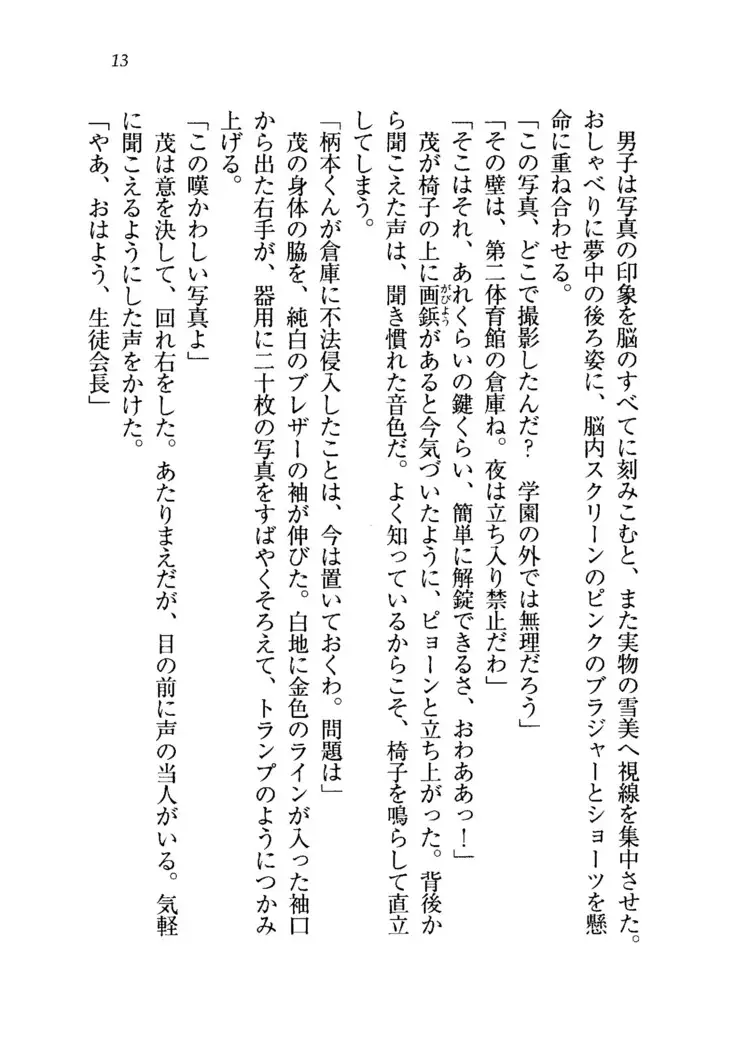 13

男子は写真の印象を脳のすべてに刻みこむと、また実物の雪美へ視線を集中させた。おしゃべりに夢中の後ろ姿に、脳内スクリーンのピンクのブラジャーとショーツを懸命に重ね合わせる。

「この写真、どこで撮影したんだ？　学園の外では無理だろう」

「その壁は、第二体育館の倉庫ね。夜は立ち入り禁止だわ」

「そこはそれ、あれくらいの鍵くらい、簡単に解錠できるさ、おわああっ！」

茂が椅子の上に画鋲があると今気づいたように、ピョーンと立ち上がった。背後から聞こえた声は、聞き慣れた音色だ。よく知っているからこそ、椅子を鳴らして直立してしまう。

「柄本くんが倉庫に不法侵入したことは、今は置いておくわ。問題は」

茂の身体の脇を、純白のブレザーの袖が伸びた。白地に金色のラインが入った袖口から出た右手が、器用に二十枚の写真をすばやくそろえて、トランプのようにつかみ上げる。

「この嘆かわしい写真よ」

茂は意を決して、回れ右をした。あたりまえだが、目の前に声の当人がいる。気軽に聞こえるようにした声をかけた。

「やあ、おはよう、生徒会長」